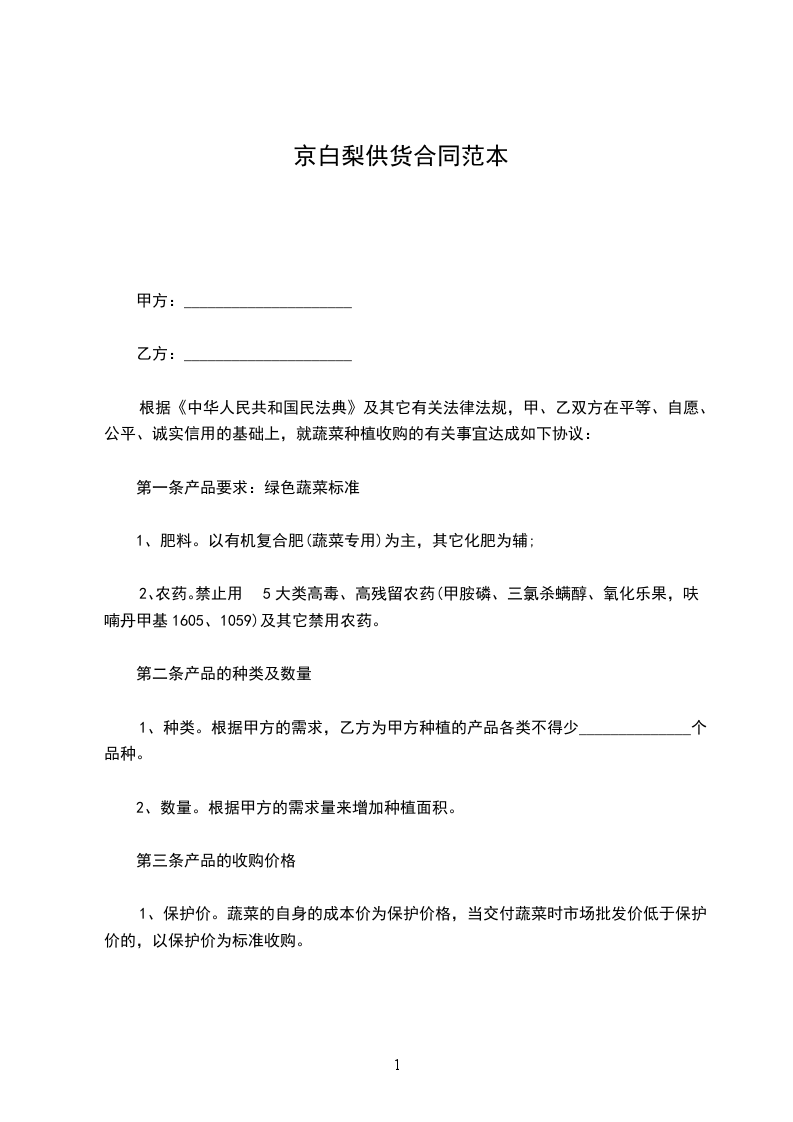 京白梨供货合同范本

甲方：____________________

乙方：____________________

根据《中华人民共和国民法典》及其它有关法律法规，甲、乙双方在平等、自愿、公平、诚实信用的基础上，就蔬菜种植收购的有关事宜达成如下协议：

第一条产品要求：绿色蔬菜标准

1、肥料。以有机复合肥(蔬菜专用)为主，其它化肥为辅;

2、农药。禁止用 5大类高毒、高残留农药(甲胺磷、三氯杀螨醇、氧化乐果，呋喃丹甲基1605、1059)及其它禁用农药。

第二条产品的种类及数量

1、种类。根据甲方的需求，乙方为甲方种植的产品各类不得少______________个品种。

2、数量。根据甲方的需求量来增加种植面积。

第三条产品的收购价格

1、保护价。蔬菜的自身的成本价为保护价格，当交付蔬菜时市场批发价低于保护价的，以保护价为标准收购。

1